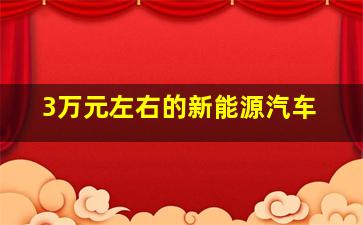 3万元左右的新能源汽车